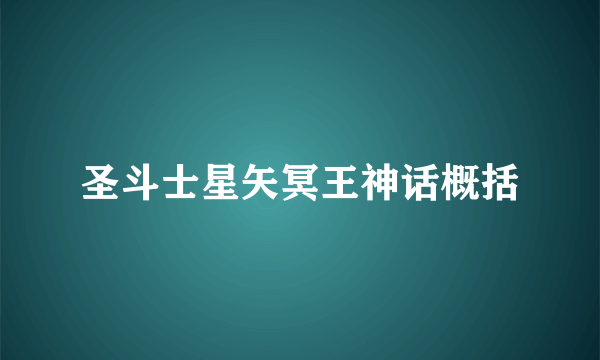 圣斗士星矢冥王神话概括